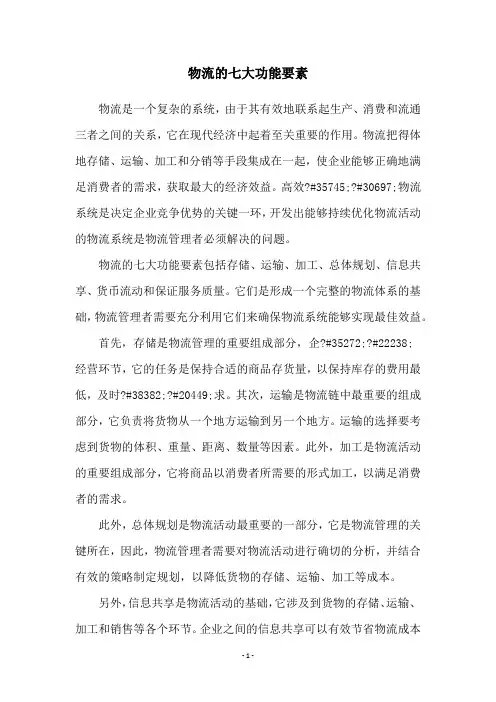 物流的七大功能要素

物流是一个复杂的系统，由于其有效地联系起生产、消费和流通三者之间的关系，它在现代经济中起着至关重要的作用。物流把得体地存储、运输、加工和分销等手段集成在一起，使企业能够正确地满足消费者的需求，获取最大的经济效益。高效?#35745;?#30697;物流系统是决定企业竞争优势的关键一环，开发出能够持续优化物流活动的物流系统是物流管理者必须解决的问题。

物流的七大功能要素包括存储、运输、加工、总体规划、信息共享、货币流动和保证服务质量。它们是形成一个完整的物流体系的基础，物流管理者需要充分利用它们来确保物流系统能够实现最佳效益。

首先，存储是物流管理的重要组成部分，企?#35272;?#22238;经营环节，它的任务是保持合适的商品存货量，以保持库存的费用最低，及时?#38382;?#20449;求。其次，运输是物流链中最重要的组成部分，它负责将货物从一个地方运输到另一个地方。运输的选择要考虑到货物的体积、重量、距离、数量等因素。此外，加工是物流活动的重要组成部分，它将商品以消费者所需要的形式加工，以满足消费者的需求。

此外，总体规划是物流活动最重要的一部分，它是物流管理的关键所在，因此，物流管理者需要对物流活动进行确切的分析，并结合有效的策略制定规划，以降低货物的存储、运输、加工等成本。

另外，信息共享是物流活动的基础，它涉及到货物的存储、运输、加工和销售等各个环节。企业之间的信息共享可以有效节省物流成本

- 1 -